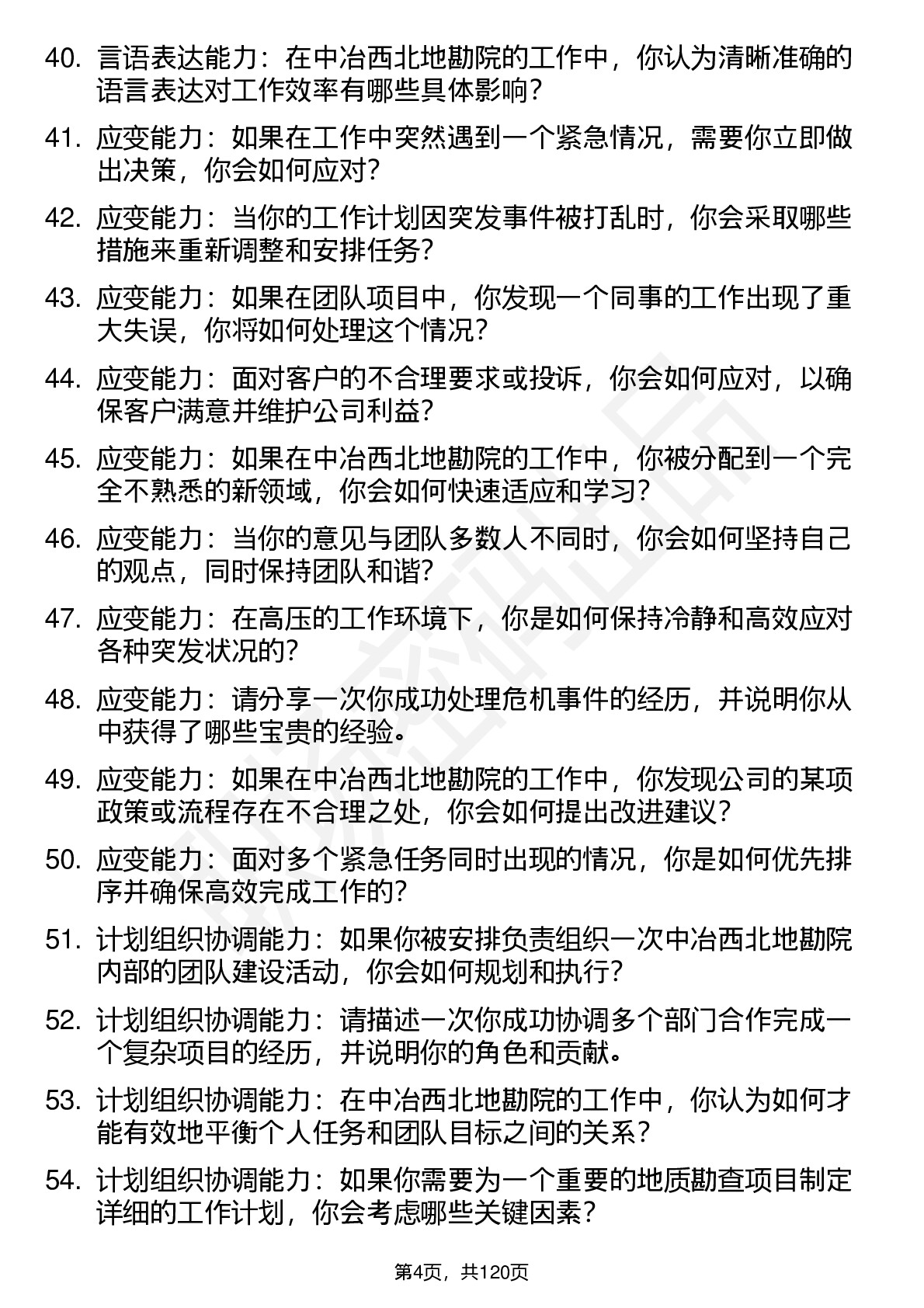 40. 言语表达能力：在中冶西北地勘院的工作中，你认为清晰准确的语言表达对工作效率有哪些具体影响？

41. 应变能力：如果在工作中突然遇到一个紧急情况，需要你立即做出决策，你会如何应对？

42. 应变能力：当你的工作计划因突发事件被打乱时，你会采取哪些措施来重新调整和安排任务？

43. 应变能力：如果在团队项目中，你发现一个同事的工作出现了重大失误，你将如何处理这个情况？

44. 应变能力：面对客户的不合理要求或投诉，你会如何应对，以确保客户满意并维护公司利益？

45. 应变能力：如果在中冶西北地勘院的工作中，你被分配到一个完全不熟悉的新领域，你会如何快速适应和学习？

46. 应变能力：当你的意见与团队多数人不同时，你会如何坚持自己的观点，同时保持团队和谐？

47. 应变能力：在高压的工作环境下，你是如何保持冷静和高效应对各种突发状况的？

48. 应变能力：请分享一次你成功处理危机事件的经历，并说明你从中获得了哪些宝贵的经验。

49. 应变能力：如果在中冶西北地勘院的工作中，你发现公司的某项政策或流程存在不合理之处，你会如何提出改进建议？

50. 应变能力：面对多个紧急任务同时出现的情况，你是如何优先排序并确保高效完成工作的？

51. 计划组织协调能力：如果你被安排负责组织一次中冶西北地勘院内部的团队建设活动，你会如何规划和执行？

52. 计划组织协调能力：请描述一次你成功协调多个部门合作完成一个复杂项目的经历，并说明你的角色和贡献。

53. 计划组织协调能力：在中冶西北地勘院的工作中，你认为如何才能有效地平衡个人任务和团队目标之间的关系？

54. 计划组织协调能力：如果你需要为一个重要的地质勘查项目制定详细的工作计划，你会考虑哪些关键因素？

第4页，共120页